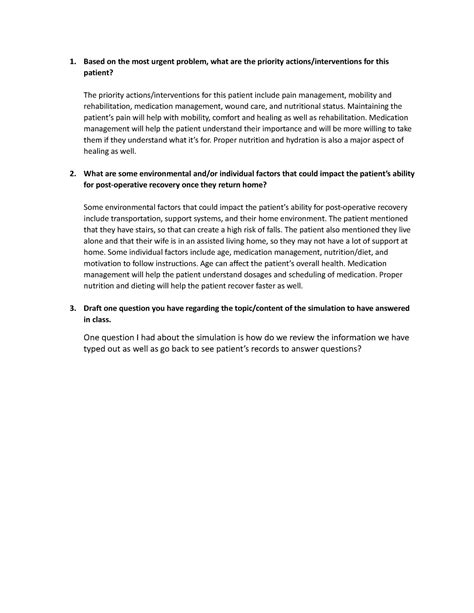 1. Based on the most urgent problem, what are the priority actions/interventions for this patient?

The priority actions/interventions for this patient include pain management, mobility and rehabilitation, medication management, wound care, and nutritional status. Maintaining the patient's pain will help with mobility, comfort and healing as well as rehabilitation. Medication management will help the patient understand their importance and will be more willing to take them if they understand what it's for. Proper nutrition and hydration is also a major aspect of healing as well.

2. What are some environmental and/or individual factors that could impact the patient's ability for post-operative recovery once they return home?

Some environmental factors that could impact the patient's ability for post-operative recovery include transportation, support systems, and their home environment. The patient mentioned that they have stairs, so that can create a high risk of falls. The patient also mentioned they live alone and that their wife is in an assisted living home, so they may not have a lot of support at home. Some individual factors include age, medication management, nutrition/diet, and motivation to follow instructions. Age can affect the patient's overall health. Medication management will help the patient understand dosages and scheduling of medication. Proper nutrition and dieting will help the patient recover faster as well.

3. Draft one question you have regarding the topic/content of the simulation to have answered in class.

One question I had about the simulation is how do we review the information we have typed out as well as go back to see patient's records to answer questions?